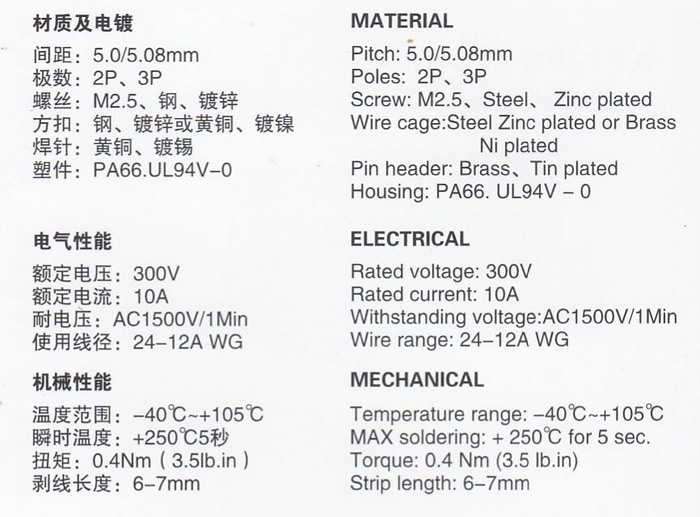 材质及电镀

间距：5.0/5.08mm
极数：2P、3P
螺丝：M2.5、钢、镀锌
方扣：钢、镀锌或黄铜、镀镍
焊针：黄铜、镀锡
塑件：PA66.UL94V-0

电气性能

额定电压：300V
额定电流：10A
耐电压：AC1500V/1Min
使用线径：24-12A WG

机械性能

温度范围：-40℃~+105℃
瞬时温度：+250℃5秒
扭矩：0.4Nm（3.5lb.in）
剥线长度：6-7mm

MATERIAL

Pitch: 5.0/5.08mm
Poles: 2P、3P
Screw: M2.5、Steel、 Zinc plated
Wire cage:Steel Zinc plated or Brass Ni plated
Pin header: Brass、Tin plated
Housing: PA66. UL94V - 0

ELECTRICAL

Rated voltage: 300V
Rated current: 10A
Withstanding voltage:AC1500V/1Min
Wire range: 24-12A WG

MECHANICAL

Temperature range: -40℃~+105℃
MAX soldering: + 250℃ for 5 sec.
Torque: 0.4 Nm (3.5 lb.in)
Strip length: 6-7mm